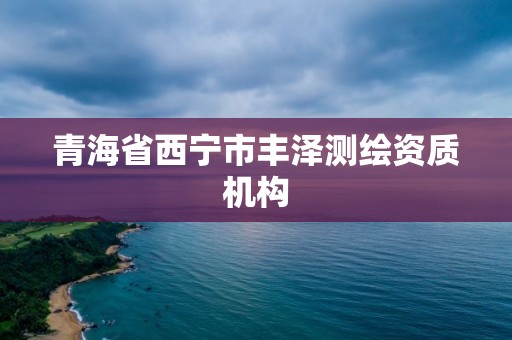 青海省西宁市丰泽测绘资质机构